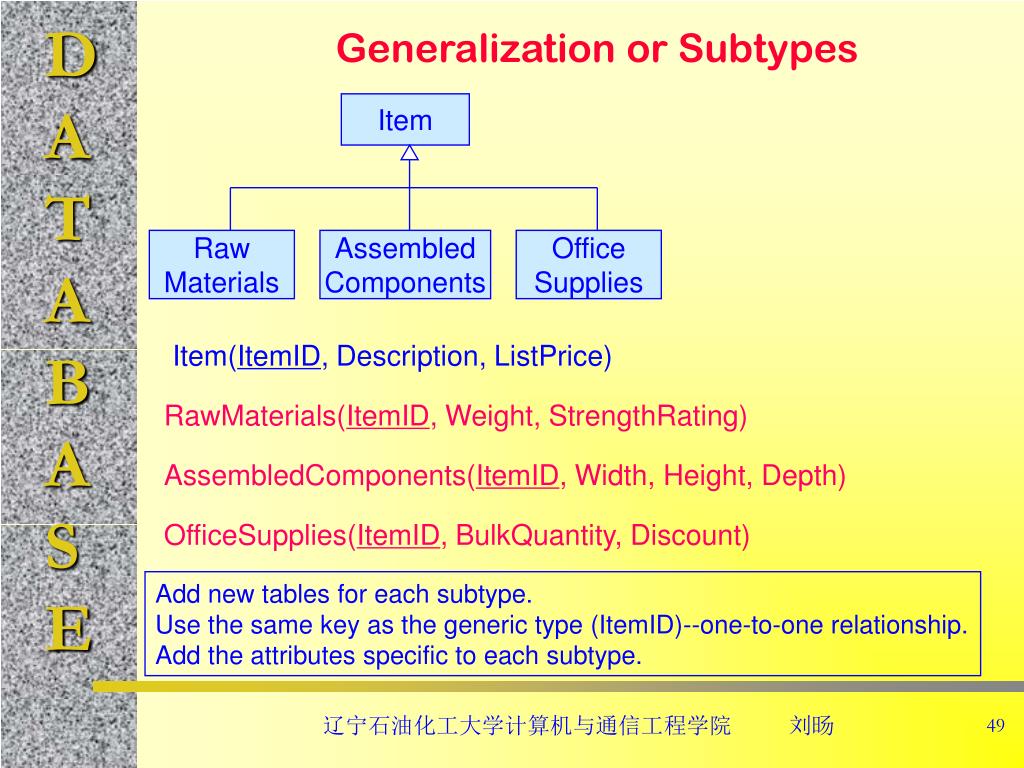 D
A
T
A
B
A
S
E

Generalization or Subtypes

Item

Raw Materials

Assembled Components

Office Supplies

Item(ItemID, Description, ListPrice)

RawMaterials(ItemID, Weight, StrengthRating)

AssembledComponents(ItemID, Width, Height, Depth)

OfficeSupplies(ItemID, BulkQuantity, Discount)

Add new tables for each subtype.
Use the same key as the generic type (ItemID)--one-to-one relationship.
Add the attributes specific to each subtype.

辽宁石油化工大学计算机与通信工程学院 刘旸 49